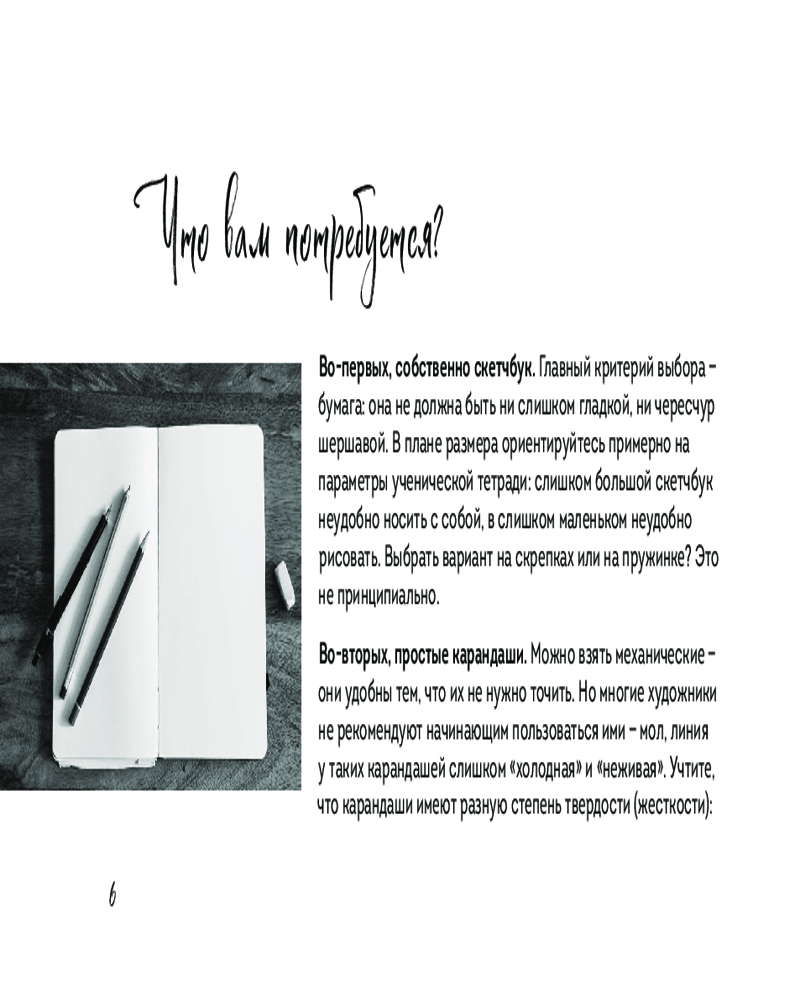 Что вам потребуется?

Во-первых, собственно скетчбук. Главный критерий выбора – бумага: она не должна быть ни слишком гладкой, ни чересчур шершавой. В плане размера ориентируйтесь примерно на параметры ученической тетради: слишком большой скетчбук неудобно носить с собой, в слишком маленьком неудобно рисовать. Выбрать вариант на скрепках или на пружинке? Это не принципиально.

Во-вторых, простые карандаши. Можно взять механические – они удобны тем, что их не нужно точить. Но многие художники не рекомендуют начинающим пользоваться ими – мол, линия у таких карандашей слишком «холодная» и «неживая». Учтите, что карандаши имеют разную степень твердости (жесткости):

6